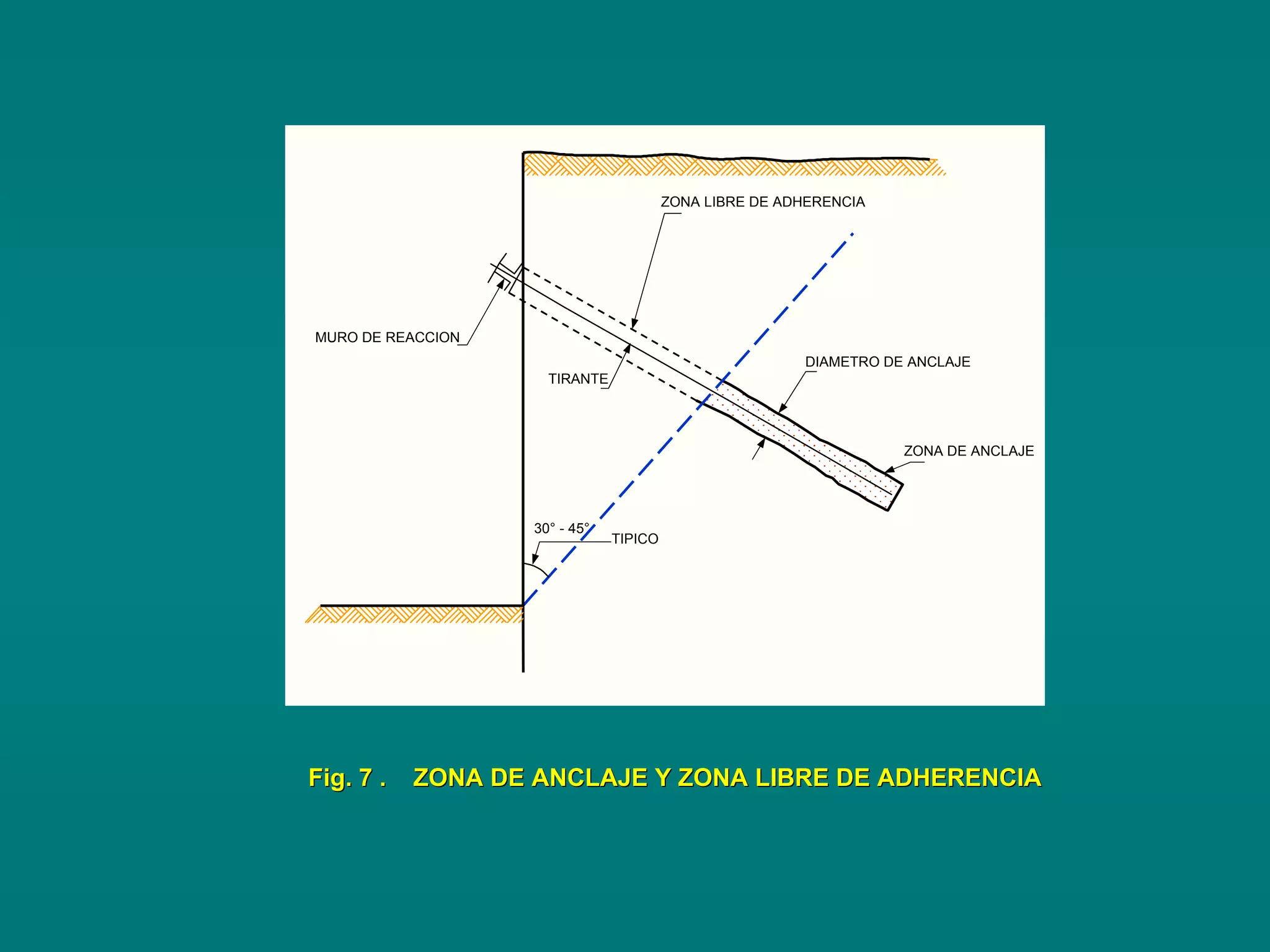 ZONA LIBRE DE ADHERENCIA

MURO DE REACCION

TIRANTE

DIAMETRO DE ANCLAJE

ZONA DE ANCLAJE

30° - 45°

TIPICO

Fig. 7 . ZONA DE ANCLAJE Y ZONA LIBRE DE ADHERENCIA